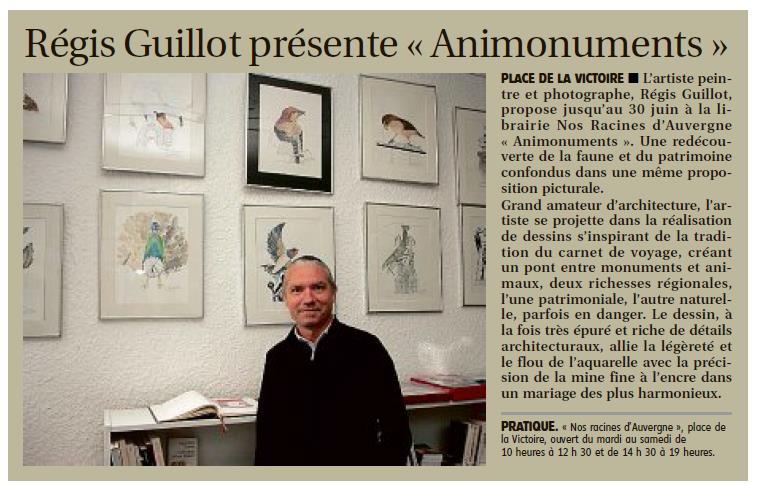 Régis Guillot présente « Animonuments »

PLACE DE LA VICTOIRE ■ L'artiste peintre et photographe, Régis Guillot, propose jusqu'au 30 juin à la librairie Nos Racines d'Auvergne « Animonuments ». Une redécouverte de la faune et du patrimoine confondus dans une même proposition picturale.
Grand amateur d'architecture, l'artiste se projette dans la réalisation de dessins s'inspirant de la tradition du carnet de voyage, créant un pont entre monuments et animaux, deux richesses régionales, l'une patrimoniale, l'autre naturelle, parfois en danger. Le dessin, à la fois très épuré et riche de détails architecturaux, allie la légèreté et le flou de l'aquarelle avec la précision de la mine fine à l'encre dans un mariage des plus harmonieux.

PRATIQUE. « Nos racines d'Auvergne », place de la Victoire, ouvert du mardi au samedi de 10 heures à 12 h 30 et de 14 h 30 à 19 heures.